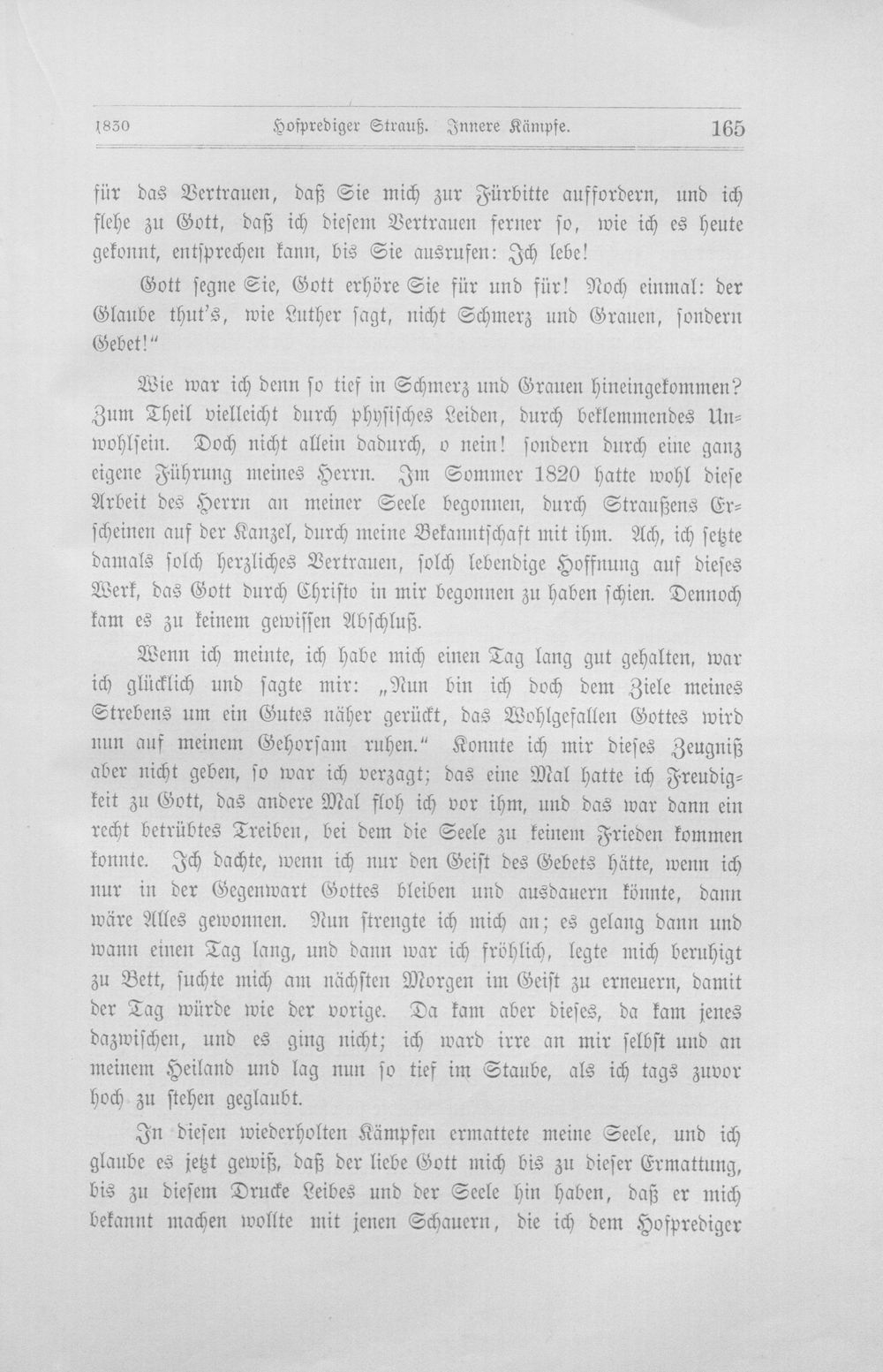 1830 Hofprediger Strauß. Innere Kämpfe. 165

für das Vertrauen, daß Sie mich zur Fürbitte auffordern, und ich flehe zu Gott, daß ich diesem Vertrauen ferner so, wie ich es heute gekonnt, entsprechen kann, bis Sie ausrufen: Ich lebe!

Gott segne Sie, Gott erhöre Sie für und für! Noch einmal: der Glaube thut's, wie Luther sagt, nicht Schmerz und Grauen, sondern Gebet!"

Wie war ich denn so tief in Schmerz und Grauen hineingekommen? Zum Theil vielleicht durch physisches Leiden, durch beklemmendes Unwohlsein. Doch nicht allein dadurch, o nein! sondern durch eine ganz eigene Führung meines Herrn. Im Sommer 1820 hatte wohl diese Arbeit des Herrn an meiner Seele begonnen, durch Straußens Erscheinen auf der Kanzel, durch meine Bekanntschaft mit ihm. Ach, ich setzte damals solch herzliches Vertrauen, solch lebendige Hoffnung auf dieses Werk, das Gott durch Christo in mir begonnen zu haben schien. Dennoch kam es zu keinem gewissen Abschluß.

Wenn ich meinte, ich habe mich einen Tag lang gut gehalten, war ich glücklich und sagte mir: „Nun bin ich doch dem Ziele meines Strebens um ein Gutes näher gerückt, das Wohlgefallen Gottes wird nun auf meinem Gehorsam ruhen." Konnte ich mir dieses Zeugniß aber nicht geben, so war ich verzagt; das eine Mal hatte ich Freudigkeit zu Gott, das andere Mal floh ich vor ihm, und das war dann ein recht betrübtes Treiben, bei dem die Seele zu keinem Frieden kommen konnte. Ich dachte, wenn ich nur den Geist des Gebets hätte, wenn ich nur in der Gegenwart Gottes bleiben und ausdauern könnte, dann wäre Alles gewonnen. Nun strengte ich mich an; es gelang dann und wann einen Tag lang, und dann war ich fröhlich, legte mich beruhigt zu Bett, suchte mich am nächsten Morgen im Geist zu erneuern, damit der Tag würde wie der vorige. Da kam aber dieses, da kam jenes dazwischen, und es ging nicht; ich ward irre an mir selbst und an meinem Heiland und lag nun so tief im Staube, als ich tags zuvor hoch zu stehen geglaubt.

In diesen wiederholten Kämpfen ermattete meine Seele, und ich glaube es jetzt gewiß, daß der liebe Gott mich bis zu dieser Ermattung, bis zu diesem Drucke Leibes und der Seele hin haben, daß er mich bekannt machen wollte mit jenen Schauern, die ich dem Hofprediger